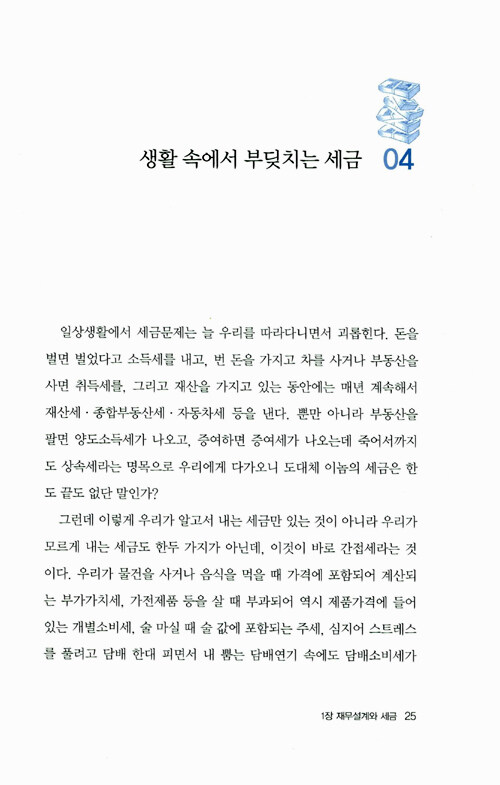 생활 속에서 부딪치는 세금 04

일상생활에서 세금문제는 늘 우리를 따라다니면서 괴롭힌다. 돈을 벌면 벌었다고 소득세를 내고, 번 돈을 가지고 차를 사거나 부동산을 사면 취득세를, 그리고 재산을 가지고 있는 동안에는 매년 계속해서 재산세 · 종합부동산세 · 자동차세 등을 낸다. 뿐만 아니라 부동산을 팔면 양도소득세가 나오고, 증여하면 증여세가 나오는데 죽어서까지도 상속세라는 명목으로 우리에게 다가오니 도대체 이놈의 세금은 한도 끝도 없단 말인가?

그런데 이렇게 우리가 알고서 내는 세금만 있는 것이 아니라 우리가 모르게 내는 세금도 한두 가지가 아닌데, 이것이 바로 간접세라는 것이다. 우리가 물건을 사거나 음식을 먹을 때 가격에 포함되어 계산되는 부가가치세, 가전제품 등을 살 때 부과되어 역시 제품가격에 들어 있는 개별소비세, 술 마실 때 술 값에 포함되는 주세, 심지어 스트레스를 풀려고 담배 한대 피면서 내 뿜는 담배연기 속에도 담배소비세가

1장 재무설계와 세금 25